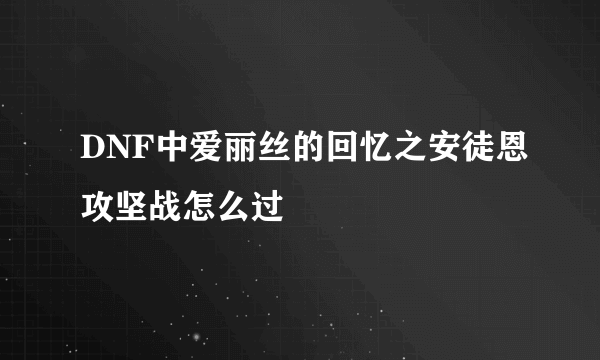 DNF中爱丽丝的回忆之安徒恩攻坚战怎么过